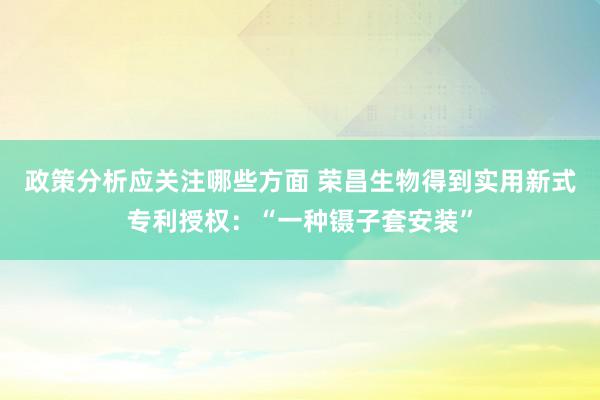 政策分析应关注哪些方面 荣昌生物得到实用新式专利授权：“一种镊子套安装”